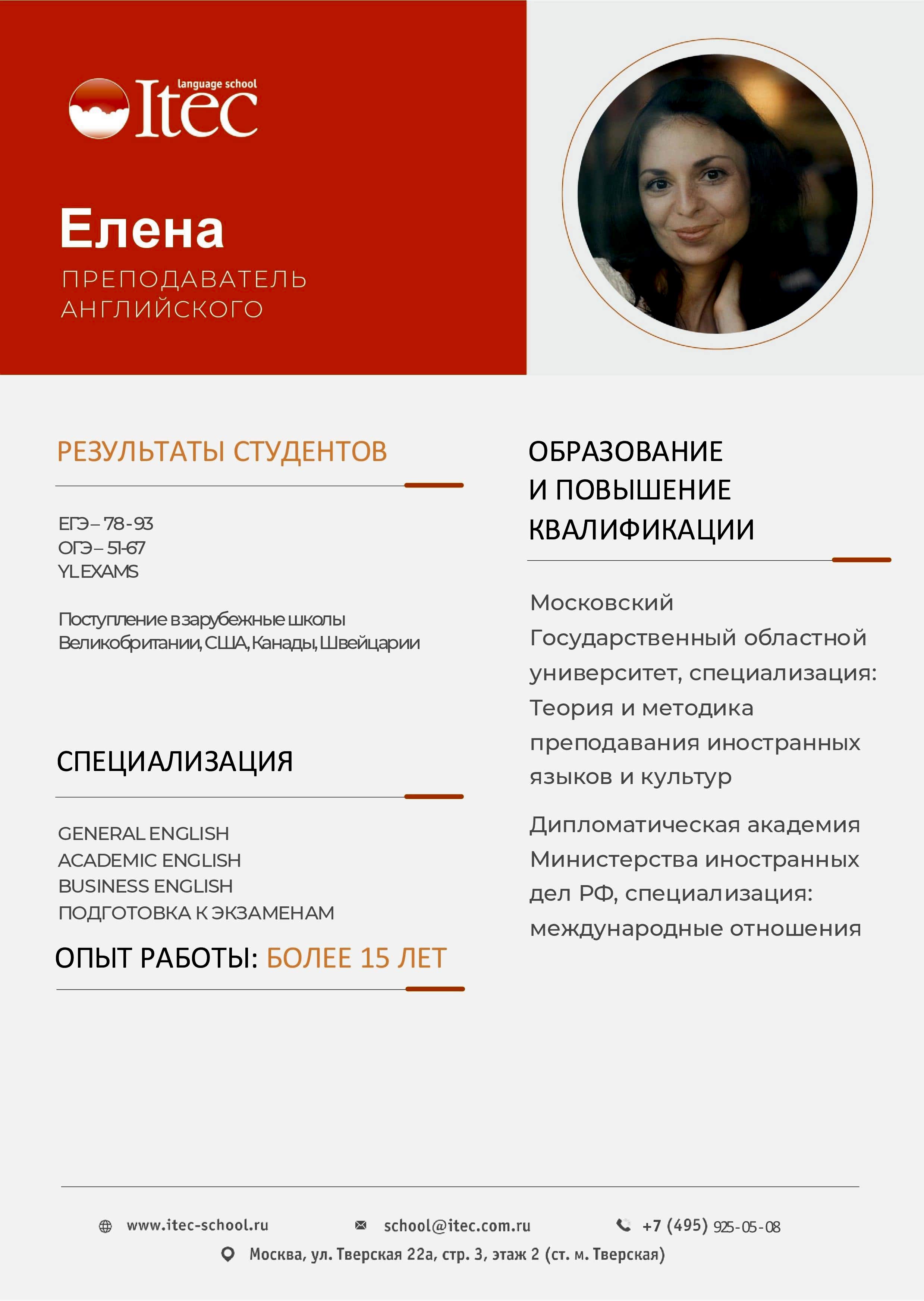 language school
Itec

Елена
ПРЕПОДАВАТЕЛЬ АНГЛИЙСКОГО

РЕЗУЛЬТАТЫ СТУДЕНТОВ

ЕГЭ – 78 - 93
ОГЭ – 51-67
YL EXAMS

Поступление в зарубежные школы Великобритании, США, Канады, Швейцарии

СПЕЦИАЛИЗАЦИЯ

GENERAL ENGLISH
ACADEMIC ENGLISH
BUSINESS ENGLISH
ПОДГОТОВКА К ЭКЗАМЕНАМ

ОПЫТ РАБОТЫ: БОЛЕЕ 15 ЛЕТ

ОБРАЗОВАНИЕ И ПОВЫШЕНИЕ КВАЛИФИКАЦИИ

Московский Государственный областной университет, специализация: Теория и методика преподавания иностранных языков и культур

Дипломатическая академия Министерства иностранных дел РФ, специализация: международные отношения

www.itec-school.ru
school@itec.com.ru
+7 (495) 925-05-08
Москва, ул. Тверская 22а, стр. 3, этаж 2 (ст. м. Тверская)